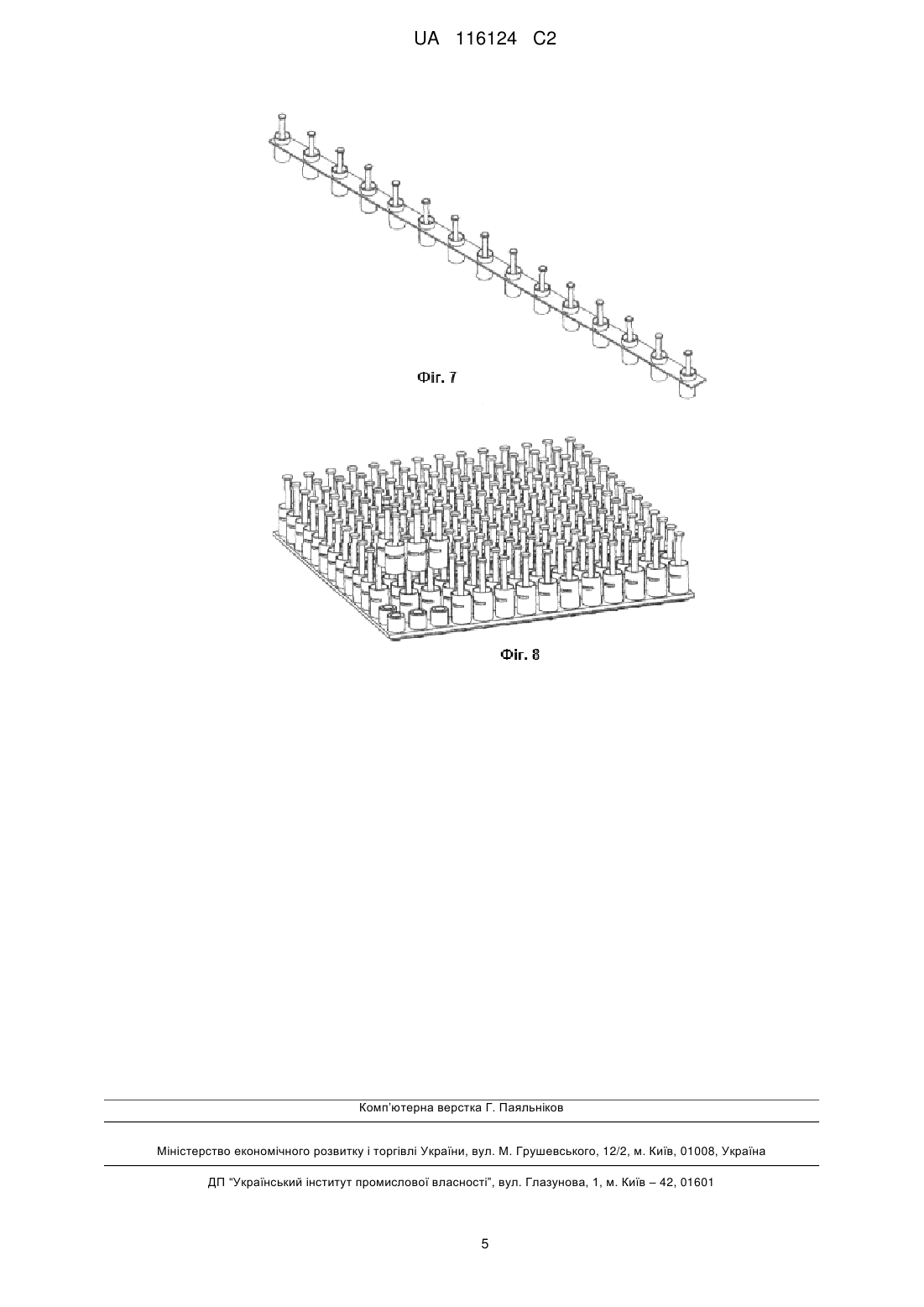 UA 116124 C2

Фіг. 7

Фіг. 8

Комп'ютерна верстка Г. Паяльніков

Міністерство економічного розвитку і торгівлі України, вул. М. Грушевського, 12/2, м. Київ, 01008, Україна

ДП "Український інститут промислової власності", вул. Глазунова, 1, м. Київ – 42, 01601

5